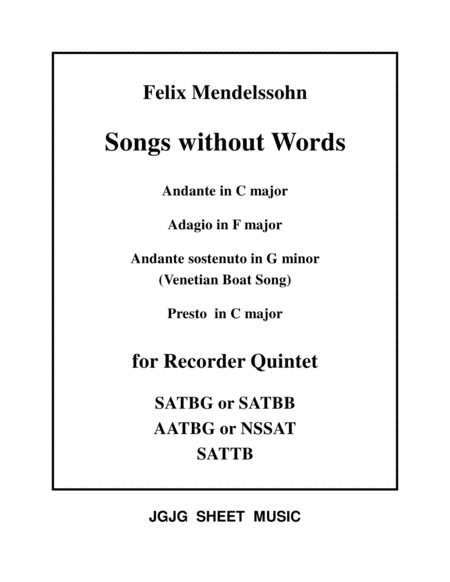 Felix Mendelssohn

Songs without Words

Andante in C major

Adagio in F major

Andante sostenuto in G minor
(Venetian Boat Song)

Presto in C major

for Recorder Quintet

SATBG or SATBB
AATBG or NSSAT
SATTB

JGJG SHEET MUSIC